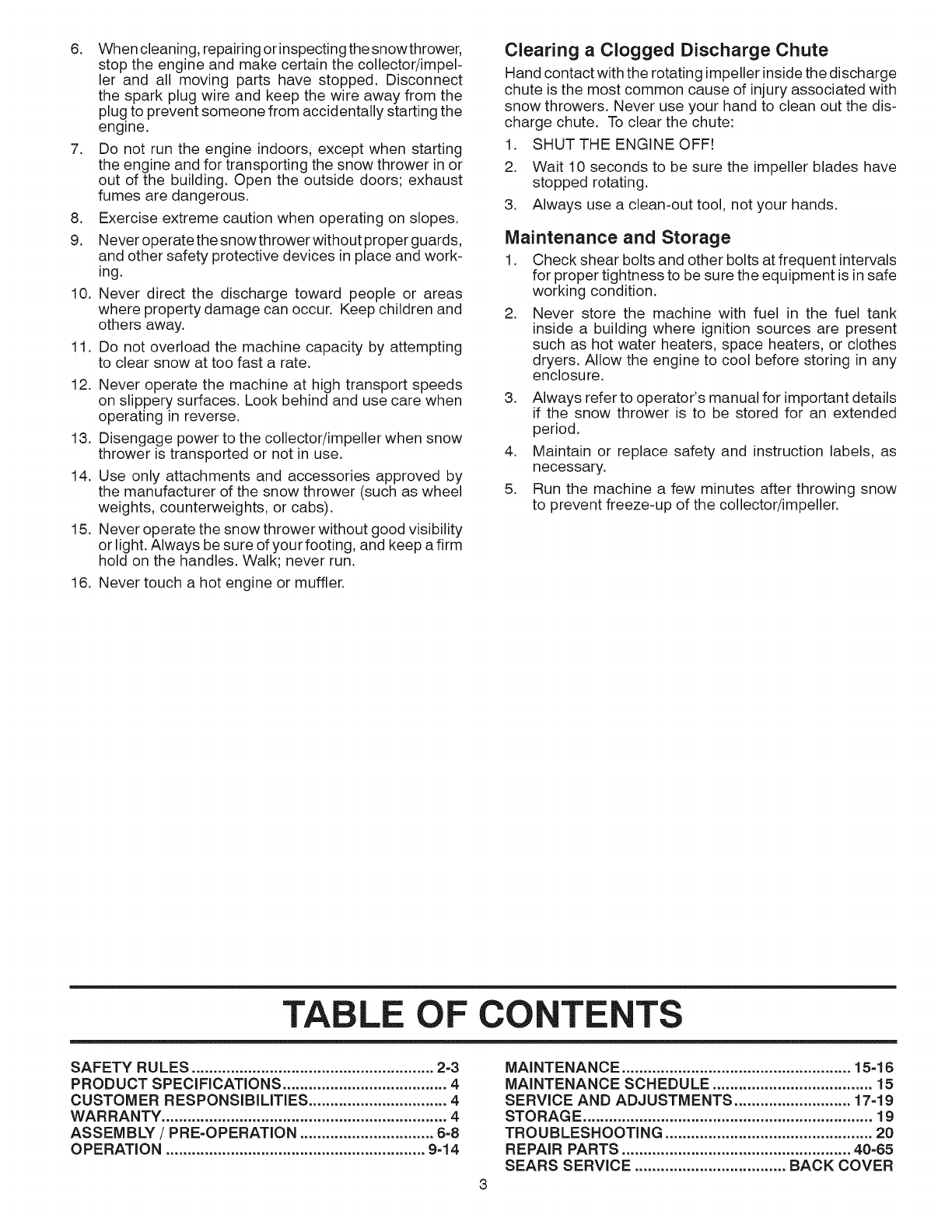 6. When cleaning, repairing or inspecting the snow thrower, stop the engine and make certain the collector/impeller and all moving parts have stopped. Disconnect the spark plug wire and keep the wire away from the plug to prevent someone from accidentally starting the engine.

7. Do not run the engine indoors, except when starting the engine and for transporting the snow thrower in or out of the building. Open the outside doors; exhaust fumes are dangerous.

8. Exercise extreme caution when operating on slopes.

9. Never operate the snow thrower without proper guards, and other safety protective devices in place and working.

10. Never direct the discharge toward people or areas where property damage can occur. Keep children and others away.

11. Do not overload the machine capacity by attempting to clear snow at too fast a rate.

12. Never operate the machine at high transport speeds on slippery surfaces. Look behind and use care when operating in reverse.

13. Disengage power to the collector/impeller when snow thrower is transported or not in use.

14. Use only attachments and accessories approved by the manufacturer of the snow thrower (such as wheel weights, counterweights, or cabs).

15. Never operate the snow thrower without good visibility or light. Always be sure of your footing, and keep a firm hold on the handles. Walk; never run.

16. Never touch a hot engine or muffler.

Clearing a Clogged Discharge Chute

Hand contact with the rotating impeller inside the discharge chute is the most common cause of injury associated with snow throwers. Never use your hand to clean out the discharge chute. To clear the chute:

1. SHUT THE ENGINE OFF!

2. Wait 10 seconds to be sure the impeller blades have stopped rotating.

3. Always use a clean-out tool, not your hands.

Maintenance and Storage

1. Check shear bolts and other bolts at frequent intervals for proper tightness to be sure the equipment is in safe working condition.

2. Never store the machine with fuel in the fuel tank inside a building where ignition sources are present such as hot water heaters, space heaters, or clothes dryers. Allow the engine to cool before storing in any enclosure.

3. Always refer to operator's manual for important details if the snow thrower is to be stored for an extended period.

4. Maintain or replace safety and instruction labels, as necessary.

5. Run the machine a few minutes after throwing snow to prevent freeze-up of the collector/impeller.

TABLE OF CONTENTS

SAFETY RULES ........ 2-3
PRODUCT SPECIFICATIONS ........ 4
CUSTOMER RESPONSIBILITIES ........ 4
WARRANTY ........ 4
ASSEMBLY / PRE-OPERATION ........ 6-8
OPERATION ........ 9-14

MAINTENANCE ........ 15-16
MAINTENANCE SCHEDULE ........ 15
SERVICE AND ADJUSTMENTS ........ 17-19
STORAGE ........ 19
TROUBLESHOOTING ........ 20
REPAIR PARTS ........ 40-65
SEARS SERVICE ........ BACK COVER

3